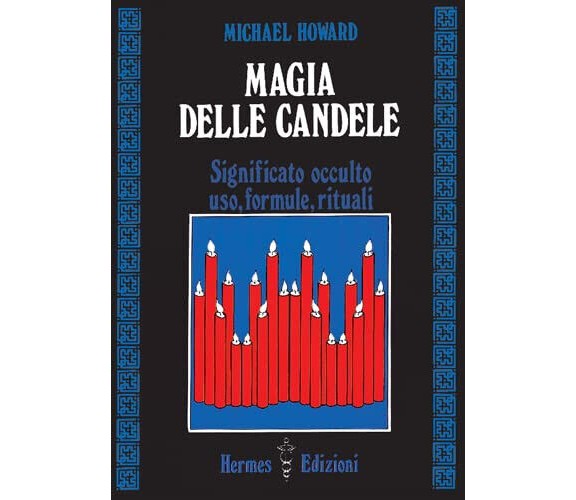 MICHAEL HOWARD

MAGIA DELLE CANDELE

Significato occulto uso, formule, rituali

Hermes Edizioni